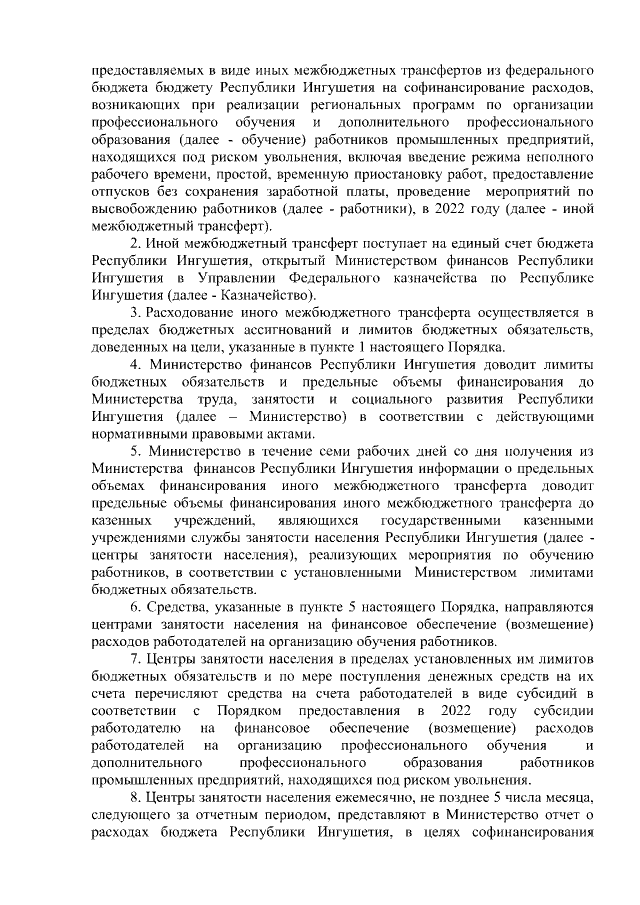 предоставляемых в виде иных межбюджетных трансфертов из федерального бюджета бюджету Республики Ингушетия на софинансирование расходов, возникающих при реализации региональных программ по организации профессионального обучения и дополнительного профессионального образования (далее - обучение) работников промышленных предприятий, находящихся под риском увольнения, включая введение режима неполного рабочего времени, простой, временную приостановку работ, предоставление отпусков без сохранения заработной платы, проведение мероприятий по высвобождению работников (далее - работники), в 2022 году (далее - иной межбюджетный трансферт).

2. Иной межбюджетный трансферт поступает на единый счет бюджета Республики Ингушетия, открытый Министерством финансов Республики Ингушетия в Управлении Федерального казначейства по Республике Ингушетия (далее - Казначейство).

3. Расходование иного межбюджетного трансферта осуществляется в пределах бюджетных ассигнований и лимитов бюджетных обязательств, доведенных на цели, указанные в пункте 1 настоящего Порядка.

4. Министерство финансов Республики Ингушетия доводит лимиты бюджетных обязательств и предельные объемы финансирования до Министерства труда, занятости и социального развития Республики Ингушетия (далее – Министерство) в соответствии с действующими нормативными правовыми актами.

5. Министерство в течение семи рабочих дней со дня получения из Министерства финансов Республики Ингушетия информации о предельных объемах финансирования иного межбюджетного трансферта доводит предельные объемы финансирования иного межбюджетного трансферта до казенных учреждений, являющихся государственными казенными учреждениями службы занятости населения Республики Ингушетия (далее - центры занятости населения), реализующих мероприятия по обучению работников, в соответствии с установленными Министерством лимитами бюджетных обязательств.

6. Средства, указанные в пункте 5 настоящего Порядка, направляются центрами занятости населения на финансовое обеспечение (возмещение) расходов работодателей на организацию обучения работников.

7. Центры занятости населения в пределах установленных им лимитов бюджетных обязательств и по мере поступления денежных средств на их счета перечисляют средства на счета работодателей в виде субсидий в соответствии с Порядком предоставления в 2022 году субсидии работодателю на финансовое обеспечение (возмещение) расходов работодателей на организацию профессионального обучения и дополнительного профессионального образования работников промышленных предприятий, находящихся под риском увольнения.

8. Центры занятости населения ежемесячно, не позднее 5 числа месяца, следующего за отчетным периодом, представляют в Министерство отчет о расходах бюджета Республики Ингушетия, в целях софинансирования